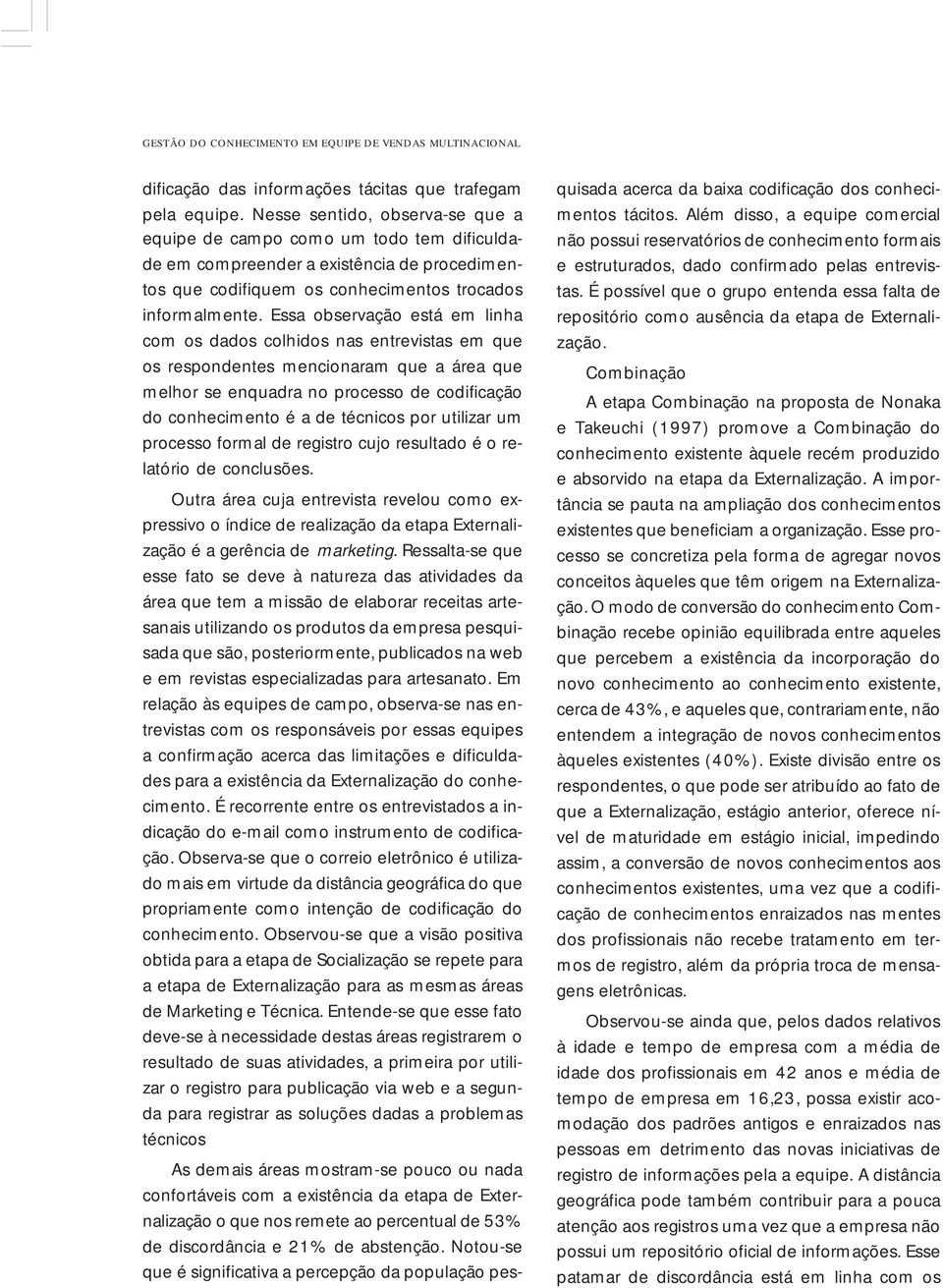 GESTÃO DO CONHECIMENTO EM EQUIPE DE VENDAS MULTINACIONAL

dificação das informações tácitas que trafegam pela equipe. Nesse sentido, observa-se que a equipe de campo como um todo tem dificuldade em compreender a existência de procedimentos que codifiquem os conhecimentos trocados informalmente. Essa observação está em linha com os dados colhidos nas entrevistas em que os respondentes mencionaram que a área que melhor se enquadra no processo de codificação do conhecimento é a de técnicos por utilizar um processo formal de registro cujo resultado é o relatório de conclusões.

Outra área cuja entrevista revelou como expressivo o índice de realização da etapa Externalização é a gerência de marketing. Ressalta-se que esse fato se deve à natureza das atividades da área que tem a missão de elaborar receitas artesanais utilizando os produtos da empresa pesquisada que são, posteriormente, publicados na web e em revistas especializadas para artesanato. Em relação às equipes de campo, observa-se nas entrevistas com os responsáveis por essas equipes a confirmação acerca das limitações e dificuldades para a existência da Externalização do conhecimento. É recorrente entre os entrevistados a indicação do e-mail como instrumento de codificação. Observa-se que o correio eletrônico é utilizado mais em virtude da distância geográfica do que propriamente como intenção de codificação do conhecimento. Observou-se que a visão positiva obtida para a etapa de Socialização se repete para a etapa de Externalização para as mesmas áreas de Marketing e Técnica. Entende-se que esse fato deve-se à necessidade destas áreas registrarem o resultado de suas atividades, a primeira por utilizar o registro para publicação via web e a segunda para registrar as soluções dadas a problemas técnicos

As demais áreas mostram-se pouco ou nada confortáveis com a existência da etapa de Externalização o que nos remete ao percentual de 53% de discordância e 21% de abstenção. Notou-se que é significativa a percepção da população pesquisada acerca da baixa codificação dos conhecimentos tácitos. Além disso, a equipe comercial não possui reservatórios de conhecimento formais e estruturados, dado confirmado pelas entrevistas. É possível que o grupo entenda essa falta de repositório como ausência da etapa de Externalização.

Combinação

A etapa Combinação na proposta de Nonaka e Takeuchi (1997) promove a Combinação do conhecimento existente àquele recém produzido e absorvido na etapa da Externalização. A importância se pauta na ampliação dos conhecimentos existentes que beneficiam a organização. Esse processo se concretiza pela forma de agregar novos conceitos àqueles que têm origem na Externalização. O modo de conversão do conhecimento Combinação recebe opinião equilibrada entre aqueles que percebem a existência da incorporação do novo conhecimento ao conhecimento existente, cerca de 43%, e aqueles que, contrariamente, não entendem a integração de novos conhecimentos àqueles existentes (40%). Existe divisão entre os respondentes, o que pode ser atribuído ao fato de que a Externalização, estágio anterior, oferece nível de maturidade em estágio inicial, impedindo assim, a conversão de novos conhecimentos aos conhecimentos existentes, uma vez que a codificação de conhecimentos enraizados nas mentes dos profissionais não recebe tratamento em termos de registro, além da própria troca de mensagens eletrônicas.

Observou-se ainda que, pelos dados relativos à idade e tempo de empresa com a média de idade dos profissionais em 42 anos e média de tempo de empresa em 16,23, possa existir acomodação dos padrões antigos e enraizados nas pessoas em detrimento das novas iniciativas de registro de informações pela a equipe. A distância geográfica pode também contribuir para a pouca atenção aos registros uma vez que a empresa não possui um repositório oficial de informações. Esse patamar de discordância está em linha com os